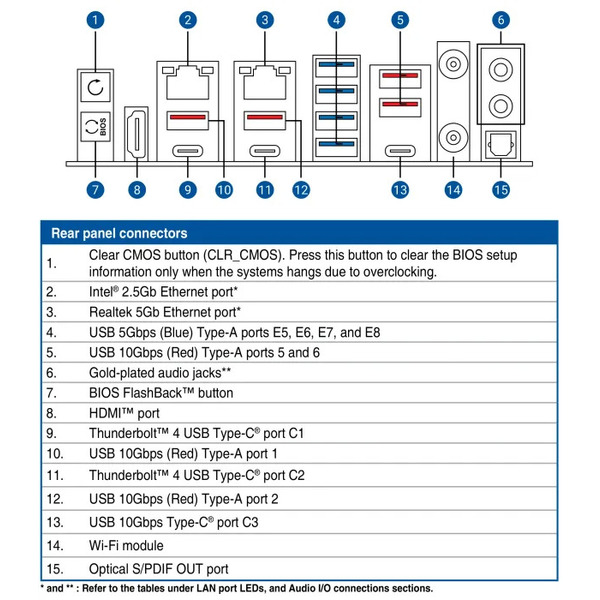 1 2 3 4 5 6

BIOS

7 8 9 10 11 12 13 14 15

| Rear panel connectors | |
|---|---|
| 1. | Clear CMOS button (CLR_CMOS). Press this button to clear the BIOS setup information only when the systems hangs due to overclocking. |
| 2. | Intel® 2.5Gb Ethernet port* |
| 3. | Realtek 5Gb Ethernet port* |
| 4. | USB 5Gbps (Blue) Type-A ports E5, E6, E7, and E8 |
| 5. | USB 10Gbps (Red) Type-A ports 5 and 6 |
| 6. | Gold-plated audio jacks** |
| 7. | BIOS FlashBack™ button |
| 8. | HDMI™ port |
| 9. | Thunderbolt™ 4 USB Type-C® port C1 |
| 10. | USB 10Gbps (Red) Type-A port 1 |
| 11. | Thunderbolt™ 4 USB Type-C® port C2 |
| 12. | USB 10Gbps (Red) Type-A port 2 |
| 13. | USB 10Gbps Type-C® port C3 |
| 14. | Wi-Fi module |
| 15. | Optical S/PDIF OUT port |

* and ** : Refer to the tables under LAN port LEDs, and Audio I/O connections sections.